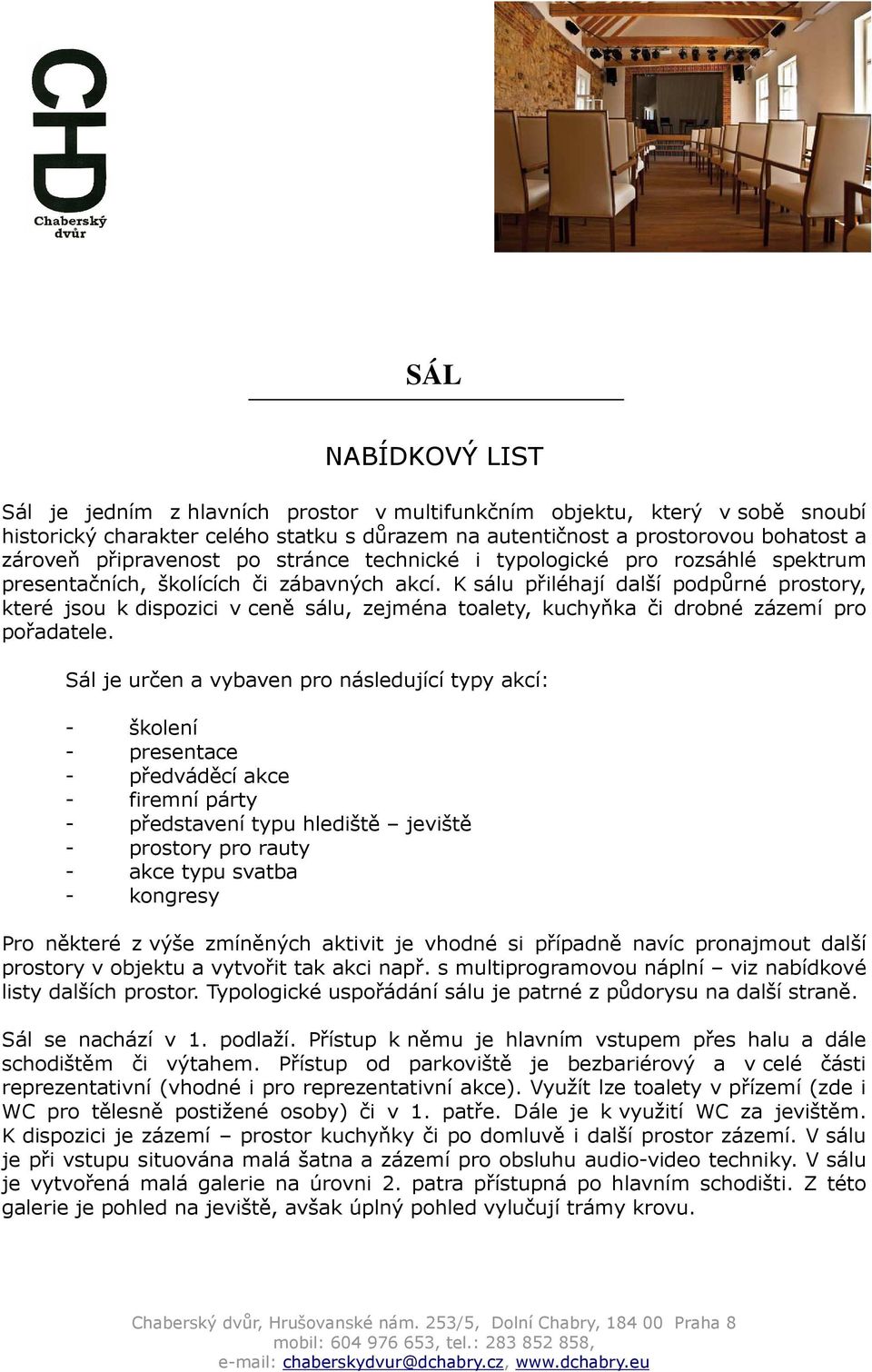 CHD
Chaberský dvůr

SÁL

NABÍDKOVÝ LIST

Sál je jedním z hlavních prostor v multifunkčním objektu, který v sobě snoubí historický charakter celého statku s důrazem na autentičnost a prostorovou bohatost a zároveň připravenost po stránce technické i typologické pro rozsáhlé spektrum presentačních, školících či zábavných akcí. K sálu přiléhají další podpůrné prostory, které jsou k dispozici v ceně sálu, zejména toalety, kuchyňka či drobné zázemí pro pořadatele.

Sál je určen a vybaven pro následující typy akcí:

- školení
- presentace
- předváděcí akce
- firemní párty
- představení typu hlediště – jeviště
- prostory pro rauty
- akce typu svatba
- kongresy

Pro některé z výše zmíněných aktivit je vhodné si případně navíc pronajmout další prostory v objektu a vytvořit tak akci např. s multiprogramovou náplní – viz nabídkové listy dalších prostor. Typologické uspořádání sálu je patrné z půdorysu na další straně.

Sál se nachází v 1. podlaží. Přístup k němu je hlavním vstupem přes halu a dále schodištěm či výtahem. Přístup od parkoviště je bezbariérový a v celé části reprezentativní (vhodné i pro reprezentativní akce). Využít lze toalety v přízemí (zde i WC pro tělesně postižené osoby) či v 1. patře. Dále je k využití WC za jevištěm. K dispozici je zázemí – prostor kuchyňky či po domluvě i další prostor zázemí. V sálu je při vstupu situována malá šatna a zázemí pro obsluhu audio-video techniky. V sálu je vytvořená malá galerie na úrovni 2. patra přístupná po hlavním schodišti. Z této galerie je pohled na jeviště, avšak úplný pohled vylučují trámy krovu.

Chaberský dvůr, Hrušovanské nám. 253/5, Dolní Chabry, 184 00 Praha 8
mobil: 604 976 653, tel.: 283 852 858,
e-mail: chaberskydvur@dchabry.cz, www.dchabry.eu